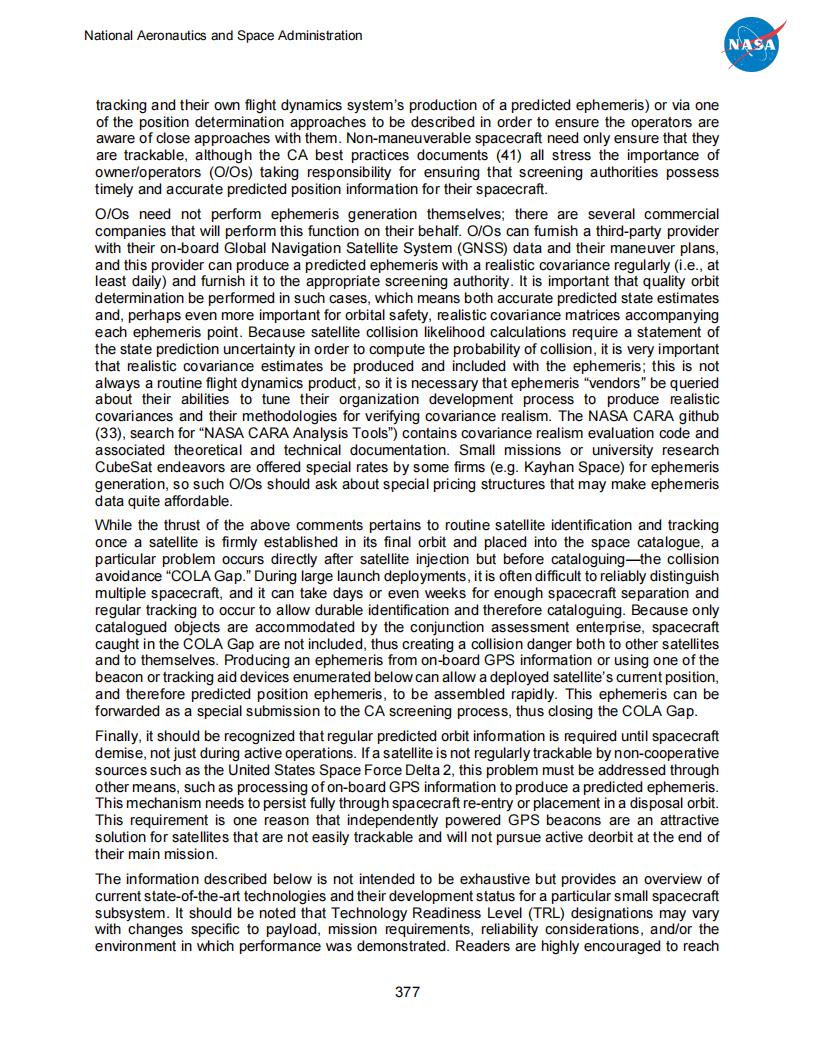 National Aeronautics and Space Administration

NASA

tracking and their own flight dynamics system's production of a predicted ephemeris) or via one of the position determination approaches to be described in order to ensure the operators are aware of close approaches with them. Non-maneuverable spacecraft need only ensure that they are trackable, although the CA best practices documents (41) all stress the importance of owner/operators (O/Os) taking responsibility for ensuring that screening authorities possess timely and accurate predicted position information for their spacecraft.

O/Os need not perform ephemeris generation themselves; there are several commercial companies that will perform this function on their behalf. O/Os can furnish a third-party provider with their on-board Global Navigation Satellite System (GNSS) data and their maneuver plans, and this provider can produce a predicted ephemeris with a realistic covariance regularly (i.e., at least daily) and furnish it to the appropriate screening authority. It is important that quality orbit determination be performed in such cases, which means both accurate predicted state estimates and, perhaps even more important for orbital safety, realistic covariance matrices accompanying each ephemeris point. Because satellite collision likelihood calculations require a statement of the state prediction uncertainty in order to compute the probability of collision, it is very important that realistic covariance estimates be produced and included with the ephemeris; this is not always a routine flight dynamics product, so it is necessary that ephemeris "vendors" be queried about their abilities to tune their organization development process to produce realistic covariances and their methodologies for verifying covariance realism. The NASA CARA github (33), search for "NASA CARA Analysis Tools") contains covariance realism evaluation code and associated theoretical and technical documentation. Small missions or university research CubeSat endeavors are offered special rates by some firms (e.g. Kayhan Space) for ephemeris generation, so such O/Os should ask about special pricing structures that may make ephemeris data quite affordable.

While the thrust of the above comments pertains to routine satellite identification and tracking once a satellite is firmly established in its final orbit and placed into the space catalogue, a particular problem occurs directly after satellite injection but before cataloguing—the collision avoidance "COLA Gap." During large launch deployments, it is often difficult to reliably distinguish multiple spacecraft, and it can take days or even weeks for enough spacecraft separation and regular tracking to occur to allow durable identification and therefore cataloguing. Because only catalogued objects are accommodated by the conjunction assessment enterprise, spacecraft caught in the COLA Gap are not included, thus creating a collision danger both to other satellites and to themselves. Producing an ephemeris from on-board GPS information or using one of the beacon or tracking aid devices enumerated below can allow a deployed satellite's current position, and therefore predicted position ephemeris, to be assembled rapidly. This ephemeris can be forwarded as a special submission to the CA screening process, thus closing the COLA Gap.

Finally, it should be recognized that regular predicted orbit information is required until spacecraft demise, not just during active operations. If a satellite is not regularly trackable by non-cooperative sources such as the United States Space Force Delta 2, this problem must be addressed through other means, such as processing of on-board GPS information to produce a predicted ephemeris. This mechanism needs to persist fully through spacecraft re-entry or placement in a disposal orbit. This requirement is one reason that independently powered GPS beacons are an attractive solution for satellites that are not easily trackable and will not pursue active deorbit at the end of their main mission.

The information described below is not intended to be exhaustive but provides an overview of current state-of-the-art technologies and their development status for a particular small spacecraft subsystem. It should be noted that Technology Readiness Level (TRL) designations may vary with changes specific to payload, mission requirements, reliability considerations, and/or the environment in which performance was demonstrated. Readers are highly encouraged to reach

377